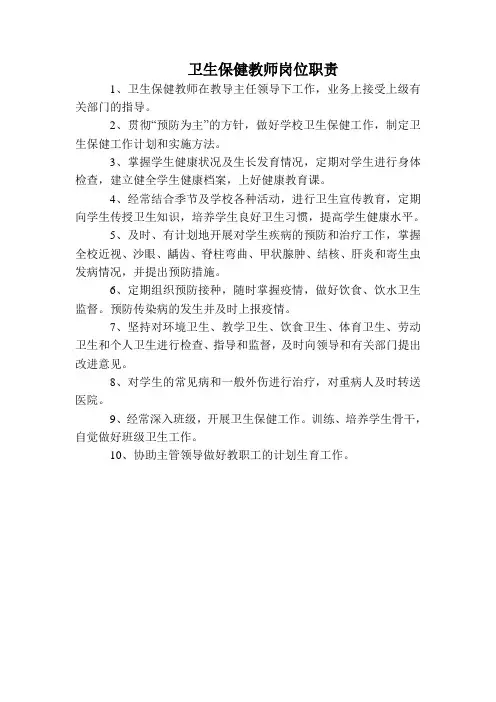 卫生保健教师岗位职责

1、卫生保健教师在教导主任领导下工作，业务上接受上级有关部门的指导。

2、贯彻“预防为主”的方针，做好学校卫生保健工作，制定卫生保健工作计划和实施方法。

3、掌握学生健康状况及生长发育情况，定期对学生进行身体检查，建立健全学生健康档案，上好健康教育课。

4、经常结合季节及学校各种活动，进行卫生宣传教育，定期向学生传授卫生知识，培养学生良好卫生习惯，提高学生健康水平。

5、及时、有计划地开展对学生疾病的预防和治疗工作，掌握全校近视、沙眼、龋齿、脊柱弯曲、甲状腺肿、结核、肝炎和寄生虫发病情况，并提出预防措施。

6、定期组织预防接种，随时掌握疫情，做好饮食、饮水卫生监督。预防传染病的发生并及时上报疫情。

7、坚持对环境卫生、教学卫生、饮食卫生、体育卫生、劳动卫生和个人卫生进行检查、指导和监督，及时向领导和有关部门提出改进意见。

8、对学生的常见病和一般外伤进行治疗，对重病人及时转送医院。

9、经常深入班级，开展卫生保健工作。训练、培养学生骨干，自觉做好班级卫生工作。

10、协助主管领导做好教职工的计划生育工作。